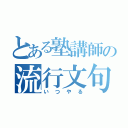 とある塾講師の
流行文句
いつやる